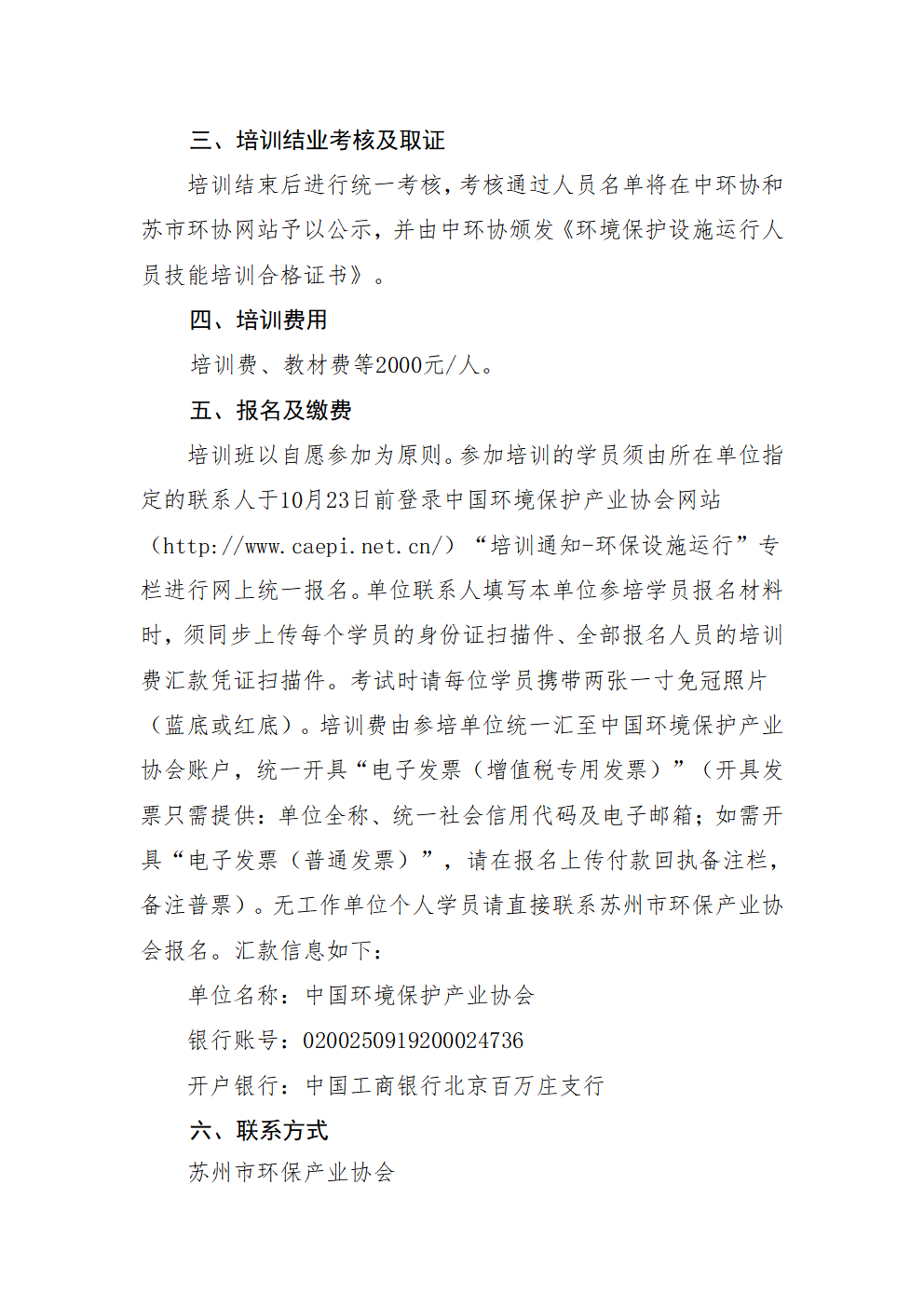 三、培训结业考核及取证

培训结束后进行统一考核，考核通过人员名单将在中环协和苏市环协网站予以公示，并由中环协颁发《环境保护设施运行人员技能培训合格证书》。

四、培训费用

培训费、教材费等2000元/人。

五、报名及缴费

培训班以自愿参加为原则。参加培训的学员须由所在单位指定的联系人于10月23日前登录中国环境保护产业协会网站（http://www.caepi.net.cn/）“培训通知-环保设施运行”专栏进行网上统一报名。单位联系人填写本单位参培学员报名材料时，须同步上传每个学员的身份证扫描件、全部报名人员的培训费汇款凭证扫描件。考试时请每位学员携带两张一寸免冠照片（蓝底或红底）。培训费由参培单位统一汇至中国环境保护产业协会账户，统一开具“电子发票（增值税专用发票）”（开具发票只需提供：单位全称、统一社会信用代码及电子邮箱；如需开具“电子发票（普通发票）”，请在报名上传付款回执备注栏，备注普票）。无工作单位个人学员请直接联系苏州市环保产业协会报名。汇款信息如下：

单位名称：中国环境保护产业协会

银行账号：0200250919200024736

开户银行：中国工商银行北京百万庄支行

六、联系方式

苏州市环保产业协会